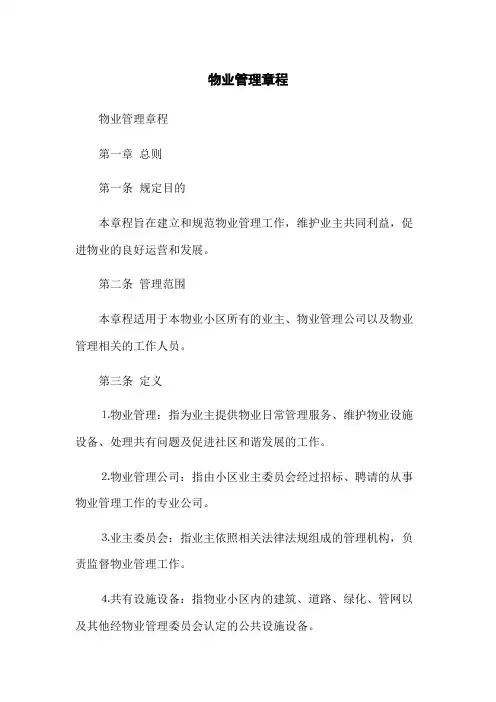 物业管理章程

物业管理章程

第一章 总则

第一条 规定目的

本章程旨在建立和规范物业管理工作，维护业主共同利益，促进物业的良好运营和发展。

第二条 管理范围

本章程适用于本物业小区所有的业主、物业管理公司以及物业管理相关的工作人员。

第三条 定义

1.物业管理：指为业主提供物业日常管理服务、维护物业设施设备、处理共有问题及促进社区和谐发展的工作。

2.物业管理公司：指由小区业主委员会经过招标、聘请的从事物业管理工作的专业公司。

3.业主委员会：指业主依照相关法律法规组成的管理机构，负责监督物业管理工作。

4.共有设施设备：指物业小区内的建筑、道路、绿化、管网以及其他经物业管理委员会认定的公共设施设备。